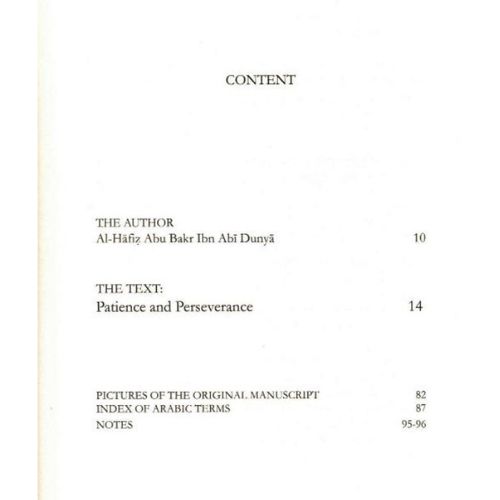 CONTENT

THE AUTHOR
Al-Hāfiẓ Abu Bakr Ibn Abī Dunyā 10

THE TEXT:
Patience and Perseverance 14

PICTURES OF THE ORIGINAL MANUSCRIPT 82
INDEX OF ARABIC TERMS 87
NOTES 95-96